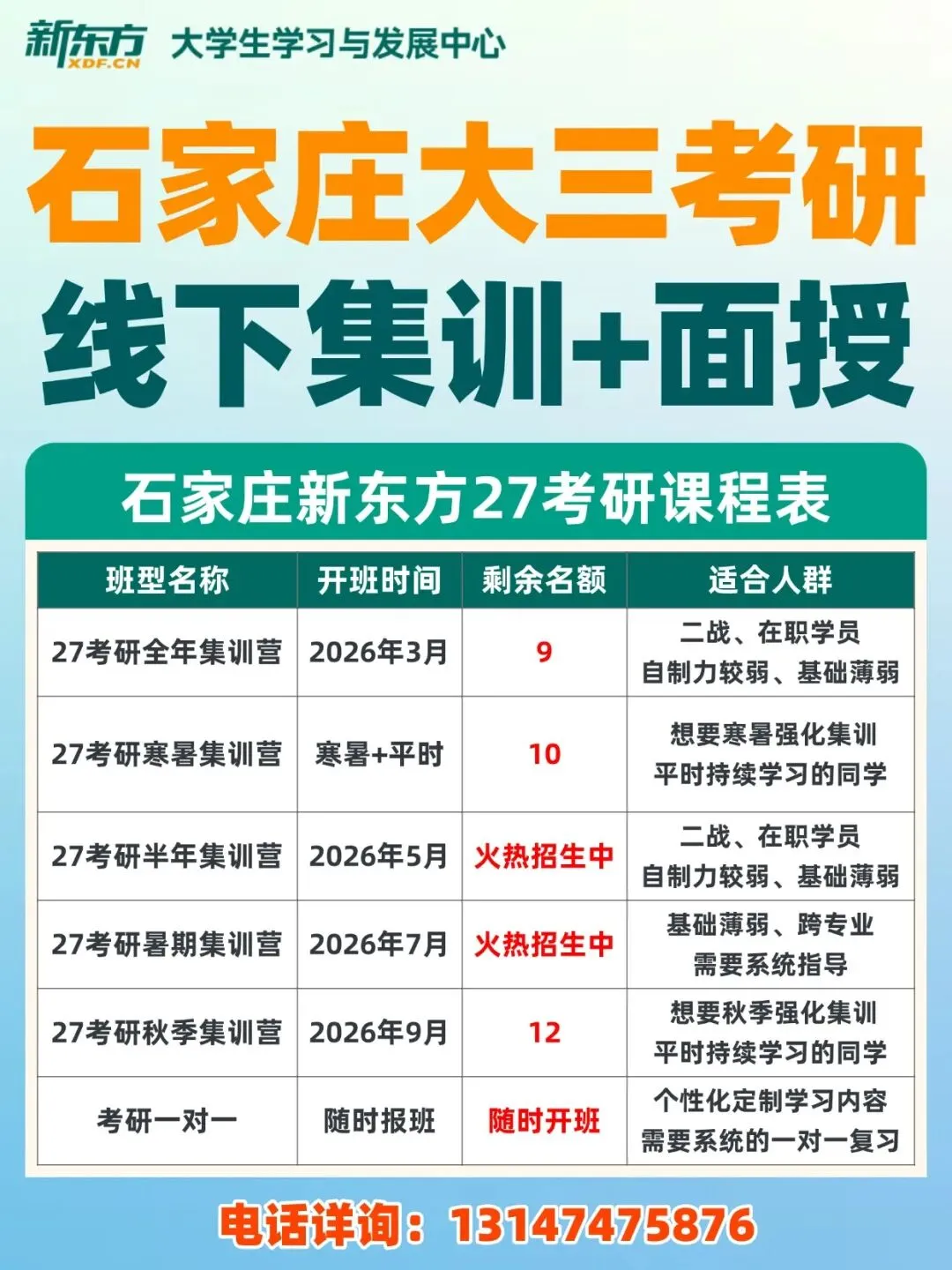 新东方
XDF.CN
大学生学习与发展中心

石家庄大三考研

线下集训+面授

石家庄新东方27考研课程表

| 班型名称 | 开班时间 | 剩余名额 | 适合人群 |
|---|---|---|---|
| 27考研全年集训营 | 2026年3月 | 9 | 二战、在职学员 自制力较弱、基础薄弱 |
| 27考研寒暑集训营 | 寒暑+平时 | 10 | 想要寒暑强化集训 平时持续学习的同学 |
| 27考研半年集训营 | 2026年5月 | 火热招生中 | 二战、在职学员 自制力较弱、基础薄弱 |
| 27考研暑期集训营 | 2026年7月 | 火热招生中 | 基础薄弱、跨专业 需要系统指导 |
| 27考研秋季集训营 | 2026年9月 | 12 | 想要秋季强化集训 平时持续学习的同学 |
| 考研一对一 | 随时报班 | 随时开班 | 个性化定制学习内容 需要系统的一对一复习 |

电话详询：13147475876